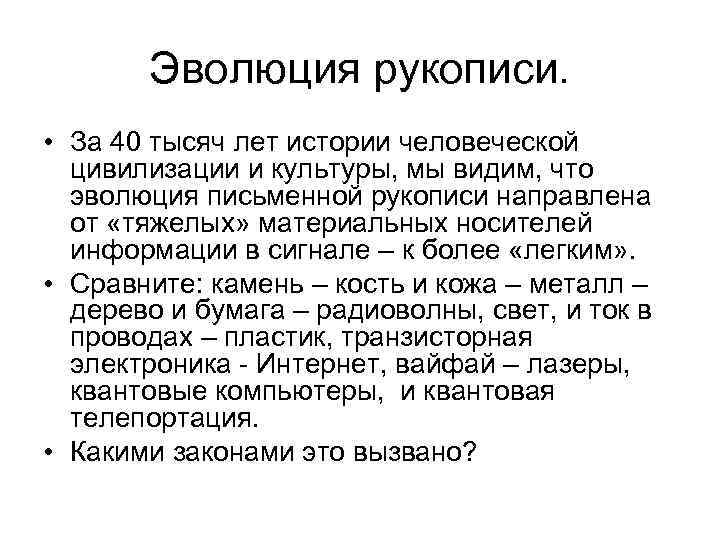 Эволюция рукописи.

• За 40 тысяч лет истории человеческой цивилизации и культуры, мы видим, что эволюция письменной рукописи направлена от «тяжелых» материальных носителей информации в сигнале – к более «легким».

• Сравните: камень – кость и кожа – металл – дерево и бумага – радиоволны, свет, и ток в проводах – пластик, транзисторная электроника - Интернет, вайфай – лазеры, квантовые компьютеры, и квантовая телепортация.

• Какими законами это вызвано?